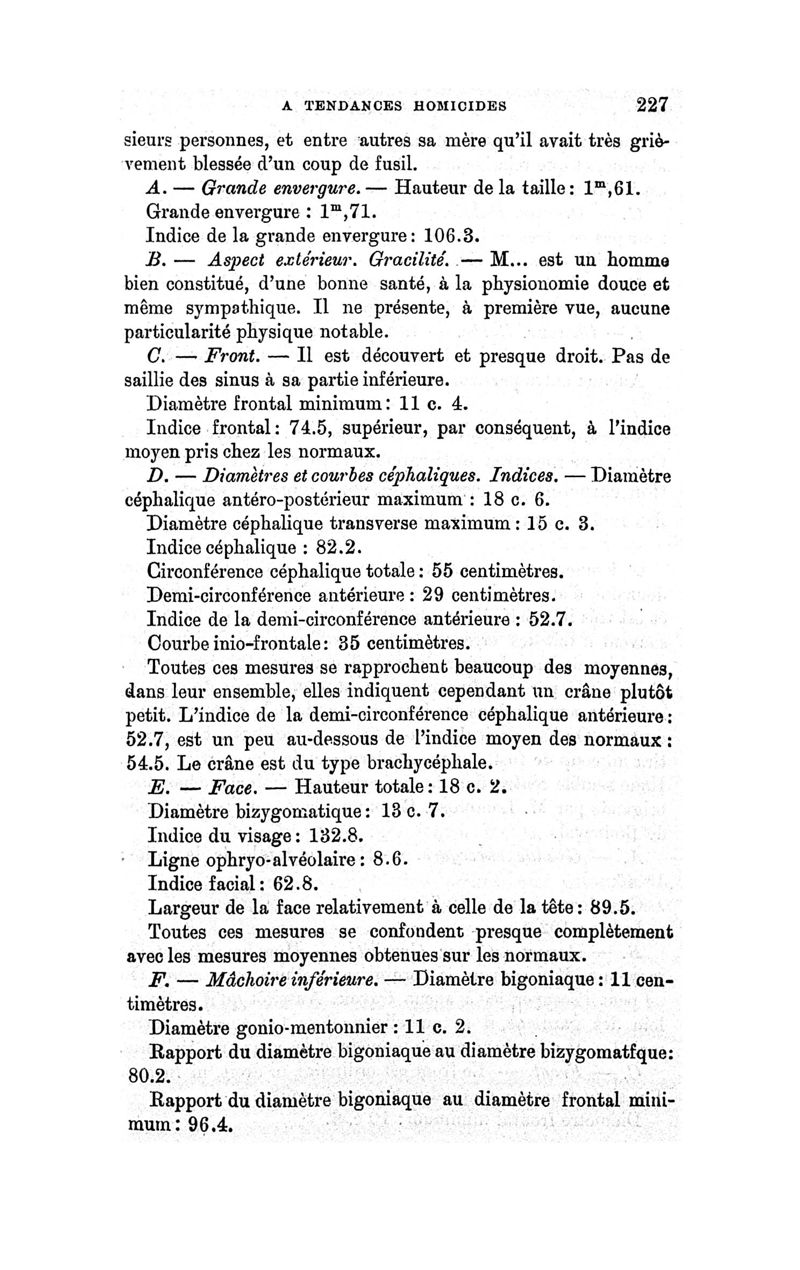 A TENDANCES HOMICIDES 227

sieurs personnes, et entre autres sa mère qu'il avait très grièvement blessée d'un coup de fusil.

A. — Grande envergure. — Hauteur de la taille : $1^m,61$.

Grande envergure : $1^m,71$.

Indice de la grande envergure : 106.3.

B. — Aspect extérieur. Gracilité. — M... est un homme bien constitué, d'une bonne santé, à la physionomie douce et même sympathique. Il ne présente, à première vue, aucune particularité physique notable.

C. — Front. — Il est découvert et presque droit. Pas de saillie des sinus à sa partie inférieure.

Diamètre frontal minimum : 11 c. 4.

Indice frontal : 74.5, supérieur, par conséquent, à l'indice moyen pris chez les normaux.

D. — Diamètres et courbes céphaliques. Indices. — Diamètre céphalique antéro-postérieur maximum : 18 c. 6.

Diamètre céphalique transverse maximum : 15 c. 3.

Indice céphalique : 82.2.

Circonférence céphalique totale : 55 centimètres.

Demi-circonférence antérieure : 29 centimètres.

Indice de la demi-circonférence antérieure : 52.7.

Courbe inio-frontale : 35 centimètres.

Toutes ces mesures se rapprochent beaucoup des moyennes, dans leur ensemble, elles indiquent cependant un crâne plutôt petit. L'indice de la demi-circonférence céphalique antérieure : 52.7, est un peu au-dessous de l'indice moyen des normaux : 54.5. Le crâne est du type brachycéphale.

E. — Face. — Hauteur totale : 18 c. 2.

Diamètre bizygomatique : 13 c. 7.

Indice du visage : 132.8.

Ligne ophryo-alvéolaire : 8.6.

Indice facial : 62.8.

Largeur de la face relativement à celle de la tête : 89.5.

Toutes ces mesures se confondent presque complètement avec les mesures moyennes obtenues sur les normaux.

F. — Mâchoire inférieure. — Diamètre bigoniaque : 11 centimètres.

Diamètre gonio-mentonnier : 11 c. 2.

Rapport du diamètre bigoniaque au diamètre bizygomatfque : 80.2.

Rapport du diamètre bigoniaque au diamètre frontal minimum : 96.4.